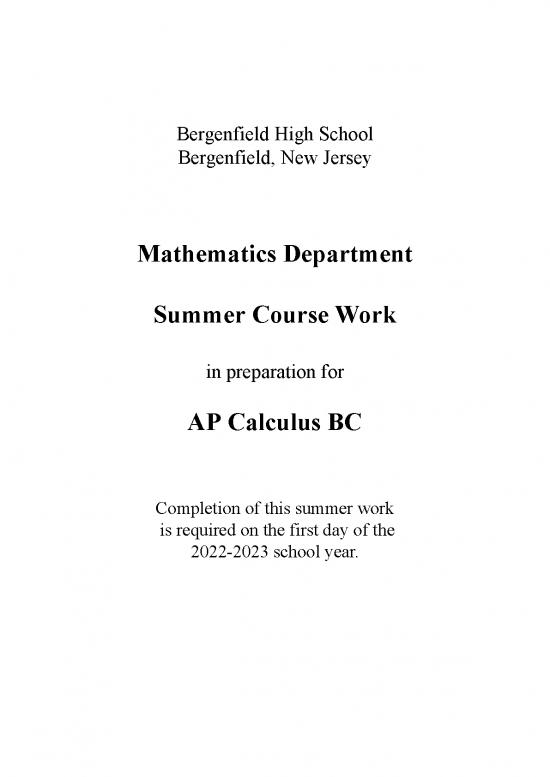 Bergenfield High School
Bergenfield, New Jersey

Mathematics Department

Summer Course Work

in preparation for

AP Calculus BC

Completion of this summer work is required on the first day of the 2022-2023 school year.